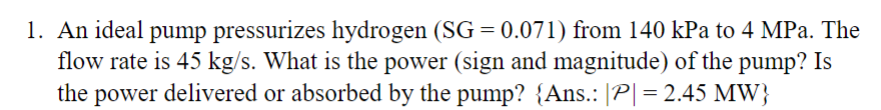 1. An ideal pump pressurizes hydrogen (SG = 0.071) from 140 kPa to 4 MPa. The flow rate is 45 kg/s. What is the power (sign and magnitude) of the pump? Is the power delivered or absorbed by the pump? {Ans.: $|\mathcal{P}| = 2.45$ MW}